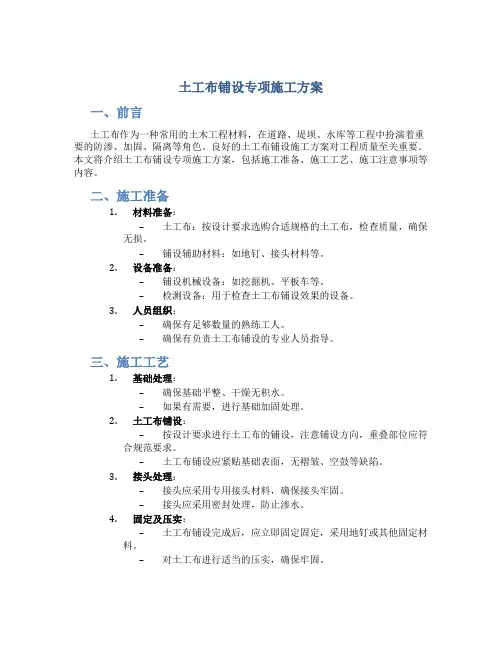 土工布铺设专项施工方案

一、前言

土工布作为一种常用的土木工程材料，在道路、堤坝、水库等工程中扮演着重要的防渗、加固、隔离等角色。良好的土工布铺设施工方案对工程质量至关重要。本文将介绍土工布铺设专项施工方案，包括施工准备、施工工艺、施工注意事项等内容。

二、施工准备

1. 材料准备：
– 土工布：按设计要求选购合适规格的土工布，检查质量，确保无损。
– 铺设辅助材料：如地钉、接头材料等。
2. 设备准备：
– 铺设机械设备：如挖掘机、平板车等。
– 检测设备：用于检查土工布铺设效果的设备。
3. 人员组织：
– 确保有足够数量的熟练工人。
– 确保有负责土工布铺设的专业人员指导。

三、施工工艺

1. 基础处理：
– 确保基础平整、干燥无积水。
– 如果有需要，进行基础加固处理。
2. 土工布铺设：
– 按设计要求进行土工布的铺设，注意铺设方向，重叠部位应符合规范要求。
– 土工布铺设应紧贴基础表面，无褶皱、空鼓等缺陷。
3. 接头处理：
– 接头应采用专用接头材料，确保接头牢固。
– 接头应采用密封处理，防止渗水。
4. 固定及压实：
– 土工布铺设完成后，应立即固定固定，采用地钉或其他固定材料。
– 对土工布进行适当的压实，确保牢固。